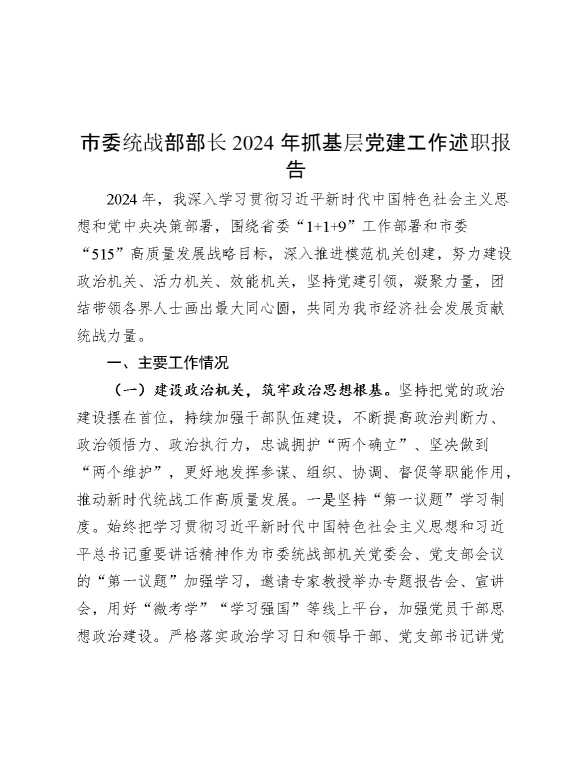 市委统战部部长2024年抓基层党建工作述职报告

2024年，我深入学习贯彻习近平新时代中国特色社会主义思想和党中央决策部署，围绕省委“1+1+9”工作部署和市委“515”高质量发展战略目标，深入推进模范机关创建，努力建设政治机关、活力机关、效能机关，坚持党建引领，凝聚力量，团结带领各界人士画出最大同心圆，共同为我市经济社会发展贡献统战力量。

一、主要工作情况

（一）建设政治机关，筑牢政治思想根基。坚持把党的政治建设摆在首位，持续加强干部队伍建设，不断提高政治判断力、政治领悟力、政治执行力，忠诚拥护“两个确立”、坚决做到“两个维护”，更好地发挥参谋、组织、协调、督促等职能作用，推动新时代统战工作高质量发展。一是坚持“第一议题”学习制度。始终把学习贯彻习近平新时代中国特色社会主义思想和习近平总书记重要讲话精神作为市委统战部机关党委会、党支部会议的“第一议题”加强学习，邀请专家教授举办专题报告会、宣讲会，用好“微考学”“学习强国”等线上平台，加强党员干部思想政治建设。严格落实政治学习日和领导干部、党支部书记讲党